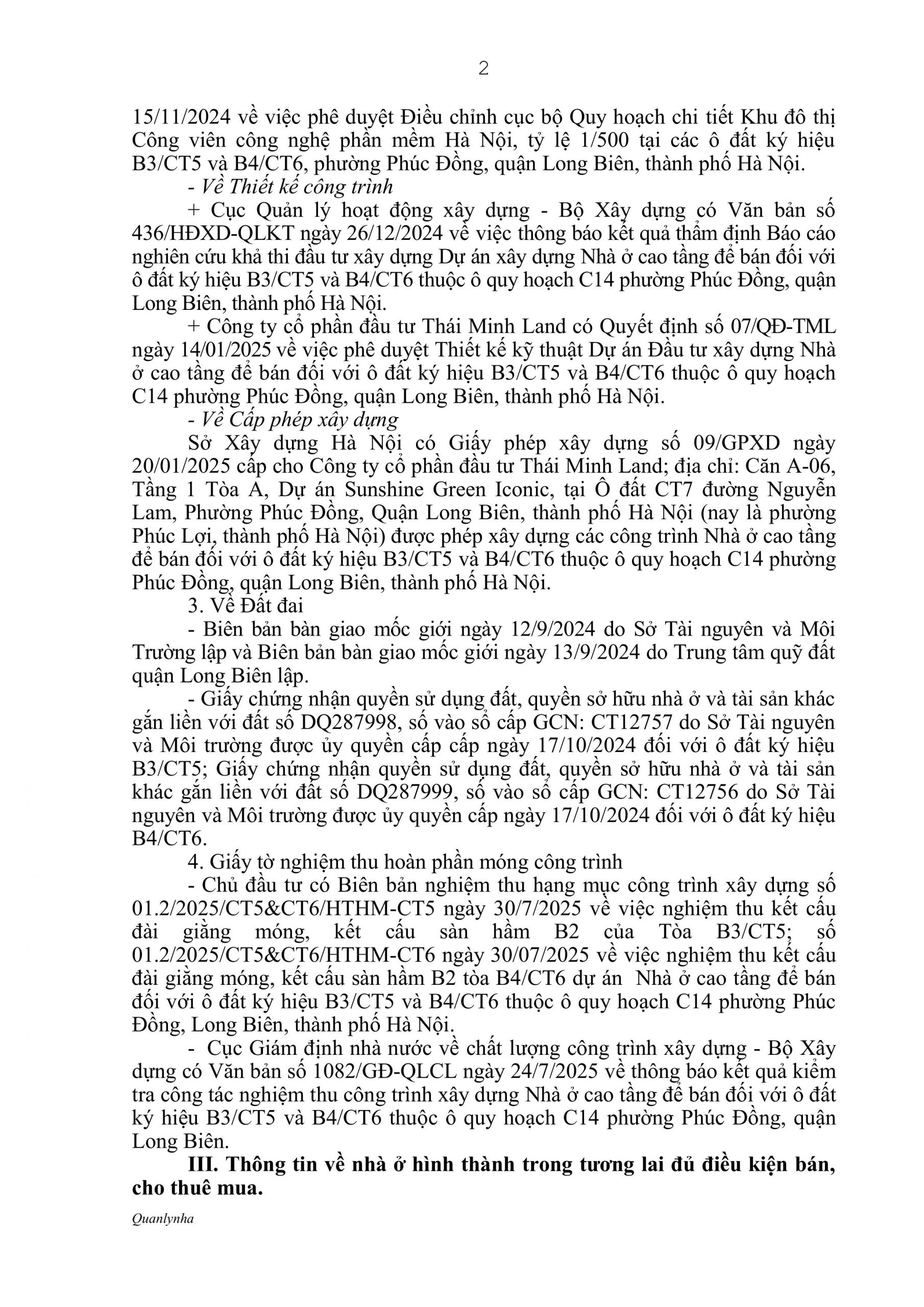 2

15/11/2024 về việc phê duyệt Điều chỉnh cục bộ Quy hoạch chi tiết Khu đô thị Công viên công nghệ phần mềm Hà Nội, tỷ lệ 1/500 tại các ô đất ký hiệu B3/CT5 và B4/CT6, phường Phúc Đồng, quận Long Biên, thành phố Hà Nội.

- Về Thiết kế công trình

+ Cục Quản lý hoạt động xây dựng - Bộ Xây dựng có Văn bản số 436/HĐXD-QLKT ngày 26/12/2024 về việc thông báo kết quả thẩm định Báo cáo nghiên cứu khả thi đầu tư xây dựng Dự án xây dựng Nhà ở cao tầng để bán đối với ô đất ký hiệu B3/CT5 và B4/CT6 thuộc ô quy hoạch C14 phường Phúc Đồng, quận Long Biên, thành phố Hà Nội.

+ Công ty cổ phần đầu tư Thái Minh Land có Quyết định số 07/QĐ-TML ngày 14/01/2025 về việc phê duyệt Thiết kế kỹ thuật Dự án Đầu tư xây dựng Nhà ở cao tầng để bán đối với ô đất ký hiệu B3/CT5 và B4/CT6 thuộc ô quy hoạch C14 phường Phúc Đồng, quận Long Biên, thành phố Hà Nội.

- Về Cấp phép xây dựng

Sở Xây dựng Hà Nội có Giấy phép xây dựng số 09/GPXD ngày 20/01/2025 cấp cho Công ty cổ phần đầu tư Thái Minh Land; địa chỉ: Căn A-06, Tầng 1 Tòa A, Dự án Sunshine Green Iconic, tại Ô đất CT7 đường Nguyễn Lam, Phường Phúc Đồng, Quận Long Biên, thành phố Hà Nội (nay là phường Phúc Lợi, thành phố Hà Nội) được phép xây dựng các công trình Nhà ở cao tầng để bán đối với ô đất ký hiệu B3/CT5 và B4/CT6 thuộc ô quy hoạch C14 phường Phúc Đồng, quận Long Biên, thành phố Hà Nội.

3. Về Đất đai

- Biên bản bàn giao mốc giới ngày 12/9/2024 do Sở Tài nguyên và Môi Trường lập và Biên bản bàn giao mốc giới ngày 13/9/2024 do Trung tâm quỹ đất quận Long Biên lập.

- Giấy chứng nhận quyền sử dụng đất, quyền sở hữu nhà ở và tài sản khác gắn liền với đất số DQ287998, số vào sổ cấp GCN: CT12757 do Sở Tài nguyên và Môi trường được ủy quyền cấp cấp ngày 17/10/2024 đối với ô đất ký hiệu B3/CT5; Giấy chứng nhận quyền sử dụng đất, quyền sở hữu nhà ở và tài sản khác gắn liền với đất số DQ287999, số vào sổ cấp GCN: CT12756 do Sở Tài nguyên và Môi trường được ủy quyền cấp ngày 17/10/2024 đối với ô đất ký hiệu B4/CT6.

4. Giấy tờ nghiệm thu hoàn phần móng công trình

- Chủ đầu tư có Biên bản nghiệm thu hạng mục công trình xây dựng số 01.2/2025/CT5&CT6/HTHM-CT5 ngày 30/7/2025 về việc nghiệm thu kết cấu đài giằng móng, kết cấu sàn hầm B2 của Tòa B3/CT5; số 01.2/2025/CT5&CT6/HTHM-CT6 ngày 30/07/2025 về việc nghiệm thu kết cấu đài giằng móng, kết cấu sàn hầm B2 tòa B4/CT6 dự án Nhà ở cao tầng để bán đối với ô đất ký hiệu B3/CT5 và B4/CT6 thuộc ô quy hoạch C14 phường Phúc Đồng, Long Biên, thành phố Hà Nội.

- Cục Giám định nhà nước về chất lượng công trình xây dựng - Bộ Xây dựng có Văn bản số 1082/GĐ-QLCL ngày 24/7/2025 về thông báo kết quả kiểm tra công tác nghiệm thu công trình xây dựng Nhà ở cao tầng để bán đối với ô đất ký hiệu B3/CT5 và B4/CT6 thuộc ô quy hoạch C14 phường Phúc Đồng, quận Long Biên.

III. Thông tin về nhà ở hình thành trong tương lai đủ điều kiện bán, cho thuê mua.

Quanlynha